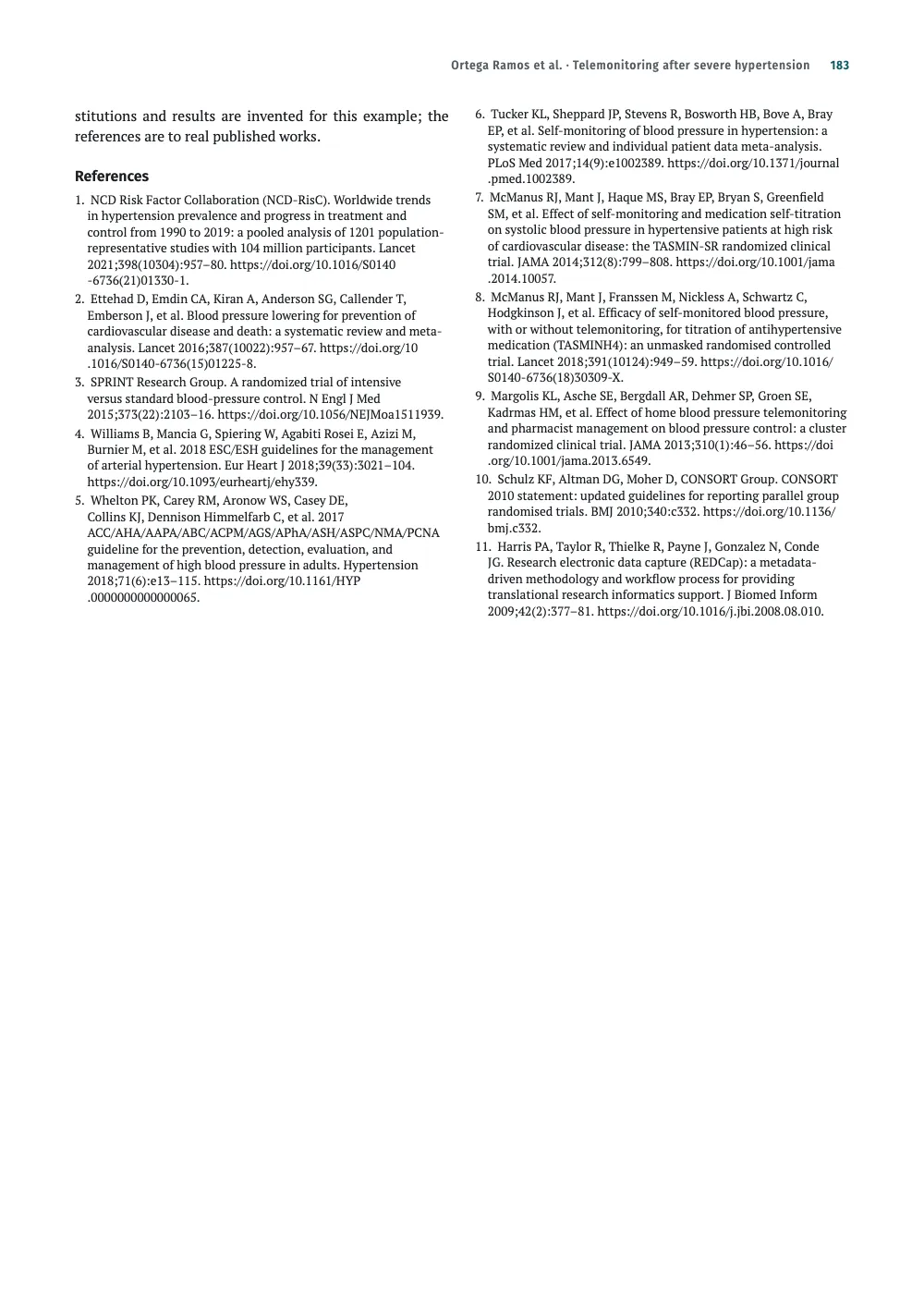 Ortega Ramos et al. · Telemonitoring after severe hypertension 183

stitutions and results are invented for this example; the references are to real published works.

References

1. NCD Risk Factor Collaboration (NCD-RisC). Worldwide trends in hypertension prevalence and progress in treatment and control from 1990 to 2019: a pooled analysis of 1201 population-representative studies with 104 million participants. Lancet 2021;398(10304):957–80. https://doi.org/10.1016/S0140-6736(21)01330-1.

2. Ettehad D, Emdin CA, Kiran A, Anderson SG, Callender T, Emberson J, et al. Blood pressure lowering for prevention of cardiovascular disease and death: a systematic review and meta-analysis. Lancet 2016;387(10022):957–67. https://doi.org/10.1016/S0140-6736(15)01225-8.

3. SPRINT Research Group. A randomized trial of intensive versus standard blood-pressure control. N Engl J Med 2015;373(22):2103–16. https://doi.org/10.1056/NEJMoa1511939.

4. Williams B, Mancia G, Spiering W, Agabiti Rosei E, Azizi M, Burnier M, et al. 2018 ESC/ESH guidelines for the management of arterial hypertension. Eur Heart J 2018;39(33):3021–104. https://doi.org/10.1093/eurheartj/ehy339.

5. Whelton PK, Carey RM, Aronow WS, Casey DE, Collins KJ, Dennison Himmelfarb C, et al. 2017 ACC/AHA/AAPA/ABC/ACPM/AGS/APhA/ASH/ASPC/NMA/PCNA guideline for the prevention, detection, evaluation, and management of high blood pressure in adults. Hypertension 2018;71(6):e13–115. https://doi.org/10.1161/HYP.0000000000000065.

6. Tucker KL, Sheppard JP, Stevens R, Bosworth HB, Bove A, Bray EP, et al. Self-monitoring of blood pressure in hypertension: a systematic review and individual patient data meta-analysis. PLoS Med 2017;14(9):e1002389. https://doi.org/10.1371/journal.pmed.1002389.

7. McManus RJ, Mant J, Haque MS, Bray EP, Bryan S, Greenfield SM, et al. Effect of self-monitoring and medication self-titration on systolic blood pressure in hypertensive patients at high risk of cardiovascular disease: the TASMIN-SR randomized clinical trial. JAMA 2014;312(8):799–808. https://doi.org/10.1001/jama.2014.10057.

8. McManus RJ, Mant J, Franssen M, Nickless A, Schwartz C, Hodgkinson J, et al. Efficacy of self-monitored blood pressure, with or without telemonitoring, for titration of antihypertensive medication (TASMINH4): an unmasked randomised controlled trial. Lancet 2018;391(10124):949–59. https://doi.org/10.1016/S0140-6736(18)30309-X.

9. Margolis KL, Asche SE, Bergdall AR, Dehmer SP, Groen SE, Kadrmas HM, et al. Effect of home blood pressure telemonitoring and pharmacist management on blood pressure control: a cluster randomized clinical trial. JAMA 2013;310(1):46–56. https://doi.org/10.1001/jama.2013.6549.

10. Schulz KF, Altman DG, Moher D, CONSORT Group. CONSORT 2010 statement: updated guidelines for reporting parallel group randomised trials. BMJ 2010;340:c332. https://doi.org/10.1136/bmj.c332.

11. Harris PA, Taylor R, Thielke R, Payne J, Gonzalez N, Conde JG. Research electronic data capture (REDCap): a metadata-driven methodology and workflow process for providing translational research informatics support. J Biomed Inform 2009;42(2):377–81. https://doi.org/10.1016/j.jbi.2008.08.010.